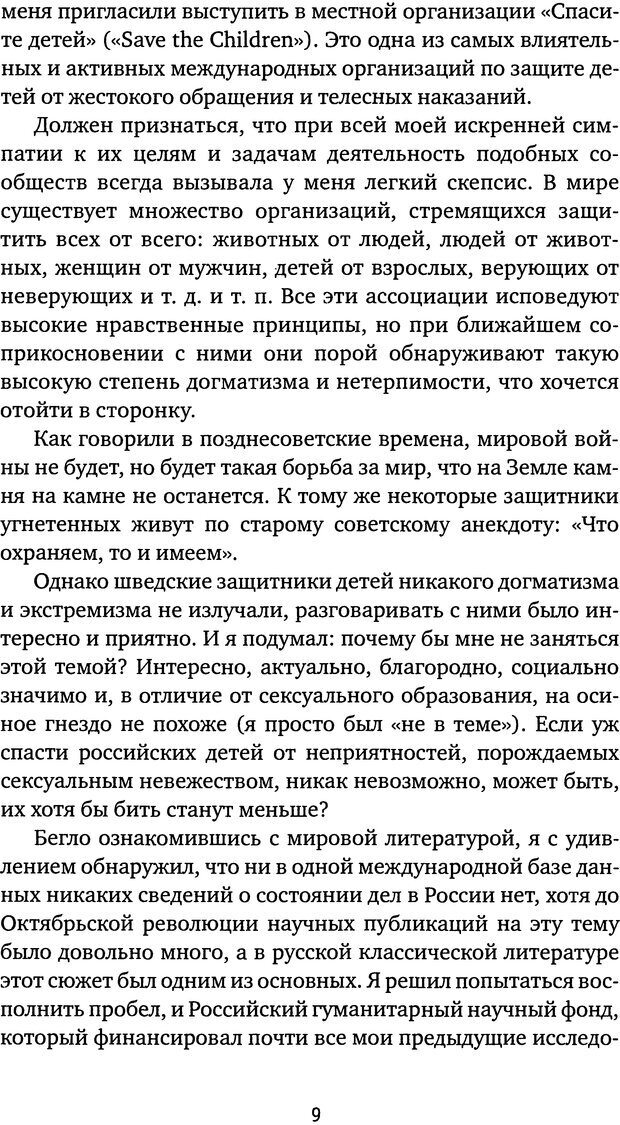 меня пригласили выступить в местной организации «Спасите детей» («Save the Children»). Это одна из самых влиятельных и активных международных организаций по защите детей от жестокого обращения и телесных наказаний.

Должен признаться, что при всей моей искренней симпатии к их целям и задачам деятельность подобных сообществ всегда вызывала у меня легкий скепсис. В мире существует множество организаций, стремящихся защитить всех от всего: животных от людей, людей от животных, женщин от мужчин, детей от взрослых, верующих от неверующих и т. д. и т. п. Все эти ассоциации исповедуют высокие нравственные принципы, но при ближайшем соприкосновении с ними они порой обнаруживают такую высокую степень догматизма и нетерпимости, что хочется отойти в сторонку.

Как говорили в позднесоветские времена, мировой войны не будет, но будет такая борьба за мир, что на Земле камня на камне не останется. К тому же некоторые защитники угнетенных живут по старому советскому анекдоту: «Что охраняем, то и имеем».

Однако шведские защитники детей никакого догматизма и экстремизма не излучали, разговаривать с ними было интересно и приятно. И я подумал: почему бы мне не заняться этой темой? Интересно, актуально, благородно, социально значимо и, в отличие от сексуального образования, на осиное гнездо не похоже (я просто был «не в теме»). Если уж спасти российских детей от неприятностей, порождаемых сексуальным невежеством, никак невозможно, может быть, их хотя бы бить станут меньше?

Бегло ознакомившись с мировой литературой, я с удивлением обнаружил, что ни в одной международной базе данных никаких сведений о состоянии дел в России нет, хотя до Октябрьской революции научных публикаций на эту тему было довольно много, а в русской классической литературе этот сюжет был одним из основных. Я решил попытаться восполнить пробел, и Российский гуманитарный научный фонд, который финансировал почти все мои предыдущие исследо-

9